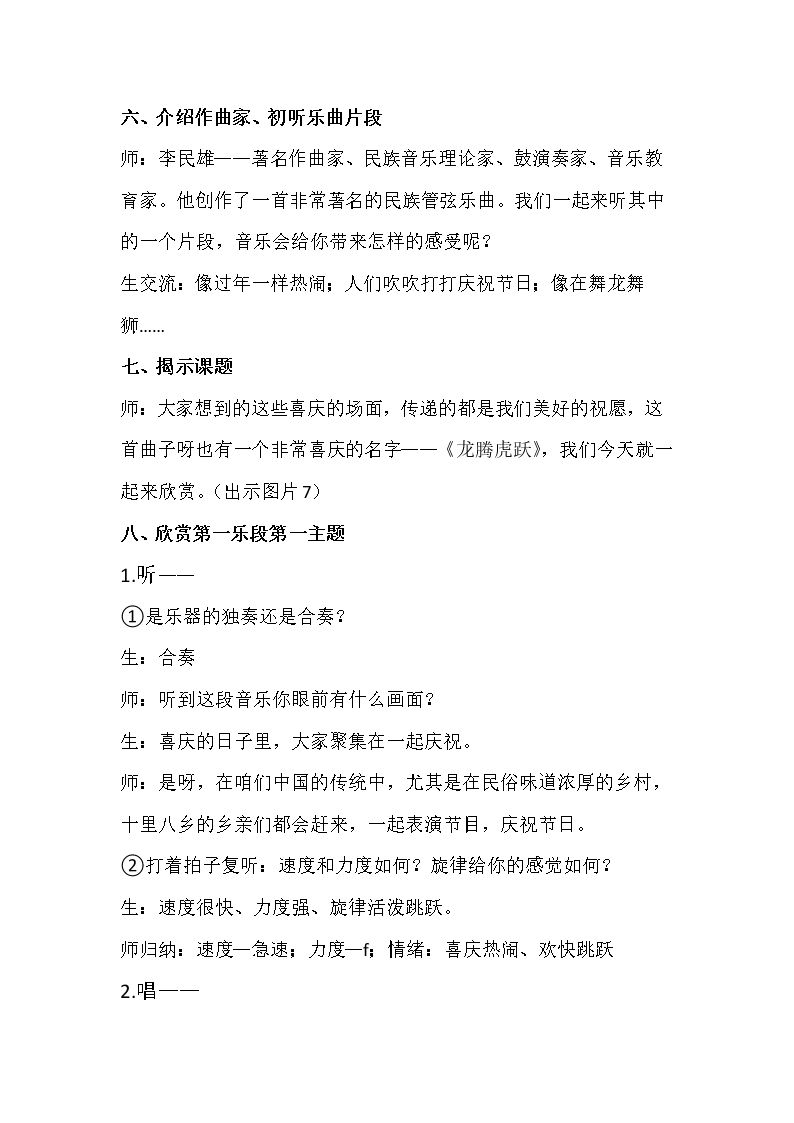 六、介绍作曲家、初听乐曲片段

师：李民雄——著名作曲家、民族音乐理论家、鼓演奏家、音乐教育家。他创作了一首非常著名的民族管弦乐曲。我们一起来听其中的一个片段，音乐会给你带来怎样的感受呢？

生交流：像过年一样热闹；人们吹吹打打庆祝节日；像在舞龙舞狮......

七、揭示课题

师：大家想到的这些喜庆的场面，传递的都是我们美好的祝愿，这首曲子呀也有一个非常喜庆的名字——《龙腾虎跃》，我们今天就一起来欣赏。（出示图片7）

八、欣赏第一乐段第一主题

1.听——

①是乐器的独奏还是合奏？

生：合奏

师：听到这段音乐你眼前有什么画面？

生：喜庆的日子里，大家聚集在一起庆祝。

师：是呀，在咱们中国的传统中，尤其是在民俗味道浓厚的乡村，十里八乡的乡亲们都会赶来，一起表演节目，庆祝节日。

②打着拍子复听：速度和力度如何？旋律给你的感觉如何？

生：速度很快、力度强、旋律活泼跳跃。

师归纳：速度—急速；力度—f；情绪：喜庆热闹、欢快跳跃

2.唱——